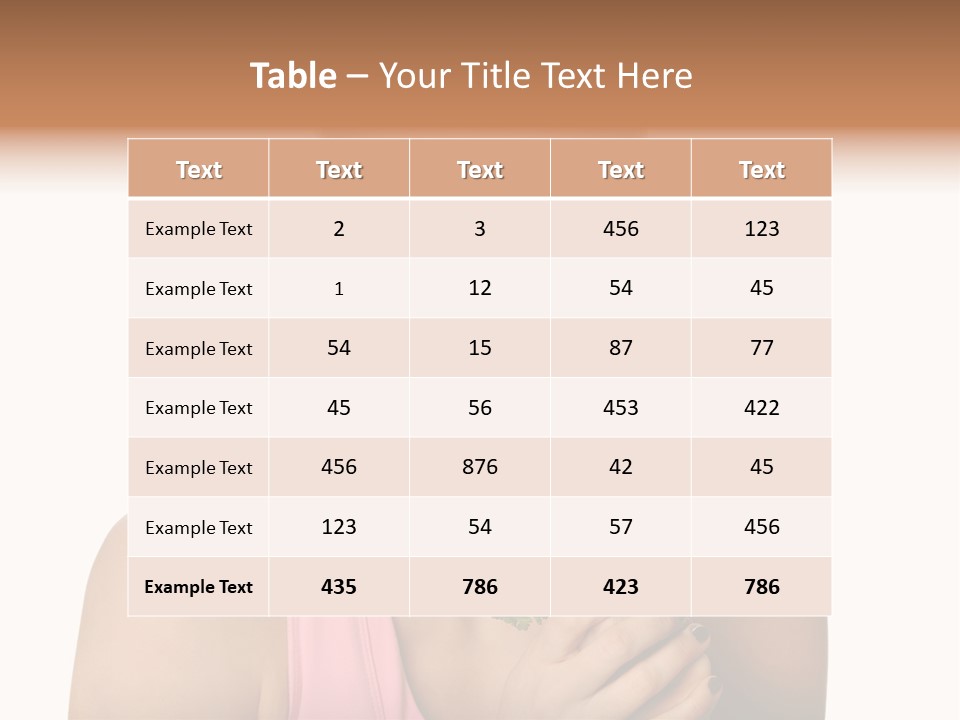 Table – Your Title Text Here

| Text | Text | Text | Text | Text |
|---|---|---|---|---|
| Example Text | 2 | 3 | 456 | 123 |
| Example Text | 1 | 12 | 54 | 45 |
| Example Text | 54 | 15 | 87 | 77 |
| Example Text | 45 | 56 | 453 | 422 |
| Example Text | 456 | 876 | 42 | 45 |
| Example Text | 123 | 54 | 57 | 456 |
| Example Text | 435 | 786 | 423 | 786 |